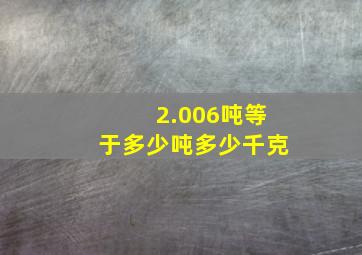 2.006吨等于多少吨多少千克